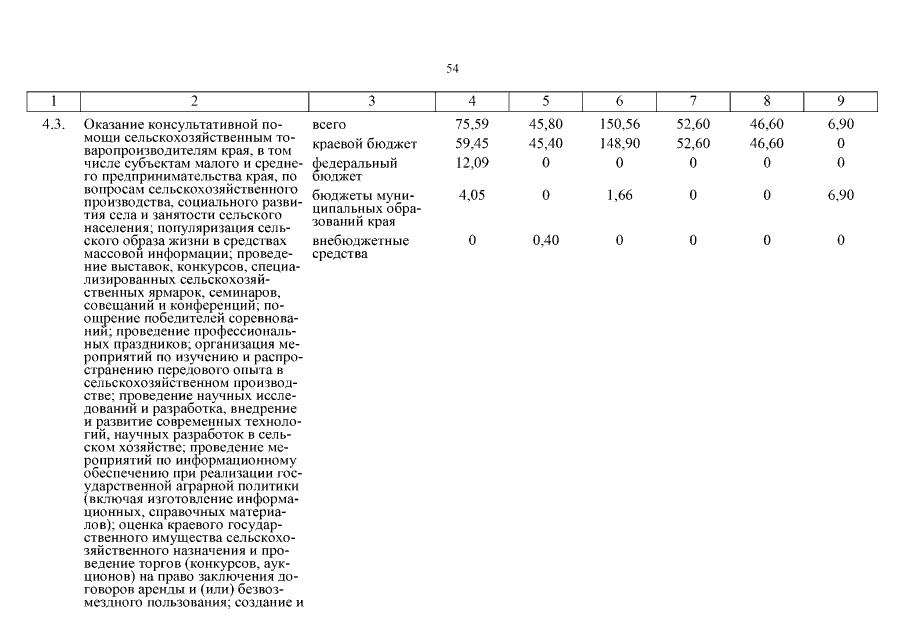 54

| 1 | 2 | 3 | 4 | 5 | 6 | 7 | 8 | 9 |
|---|---|---|---|---|---|---|---|---|
| 4.3. | Оказание консультативной помощи сельскохозяйственным товаропроизводителям края, в том числе субъектам малого и среднего предпринимательства края, по вопросам сельскохозяйственного производства, социального развития села и занятости сельского населения; популяризация сельского образа жизни в средствах массовой информации; проведение выставок, конкурсов, специализированных сельскохозяйственных ярмарок, семинаров, совещаний и конференций; поощрение победителей соревнований; проведение профессиональных праздников; организация мероприятий по изучению и распространению передового опыта в сельскохозяйственном производстве; проведение научных исследований и разработка, внедрение и развитие современных технологий, научных разработок в сельском хозяйстве; проведение мероприятий по информационному обеспечению при реализации государственной аграрной политики (включая изготовление информационных, справочных материалов); оценка краевого государственного имущества сельскохозяйственного назначения и проведение торгов (конкурсов, аукционов) на право заключения договоров аренды и (или) безвозмездного пользования; создание и | всего | 75,59 | 45,80 | 150,56 | 52,60 | 46,60 | 6,90 |
| | | краевой бюджет | 59,45 | 45,40 | 148,90 | 52,60 | 46,60 | 0 |
| | | федеральный бюджет | 12,09 | 0 | 0 | 0 | 0 | 0 |
| | | бюджеты муниципальных образований края | 4,05 | 0 | 1,66 | 0 | 0 | 6,90 |
| | | внебюджетные средства | 0 | 0,40 | 0 | 0 | 0 | 0 |